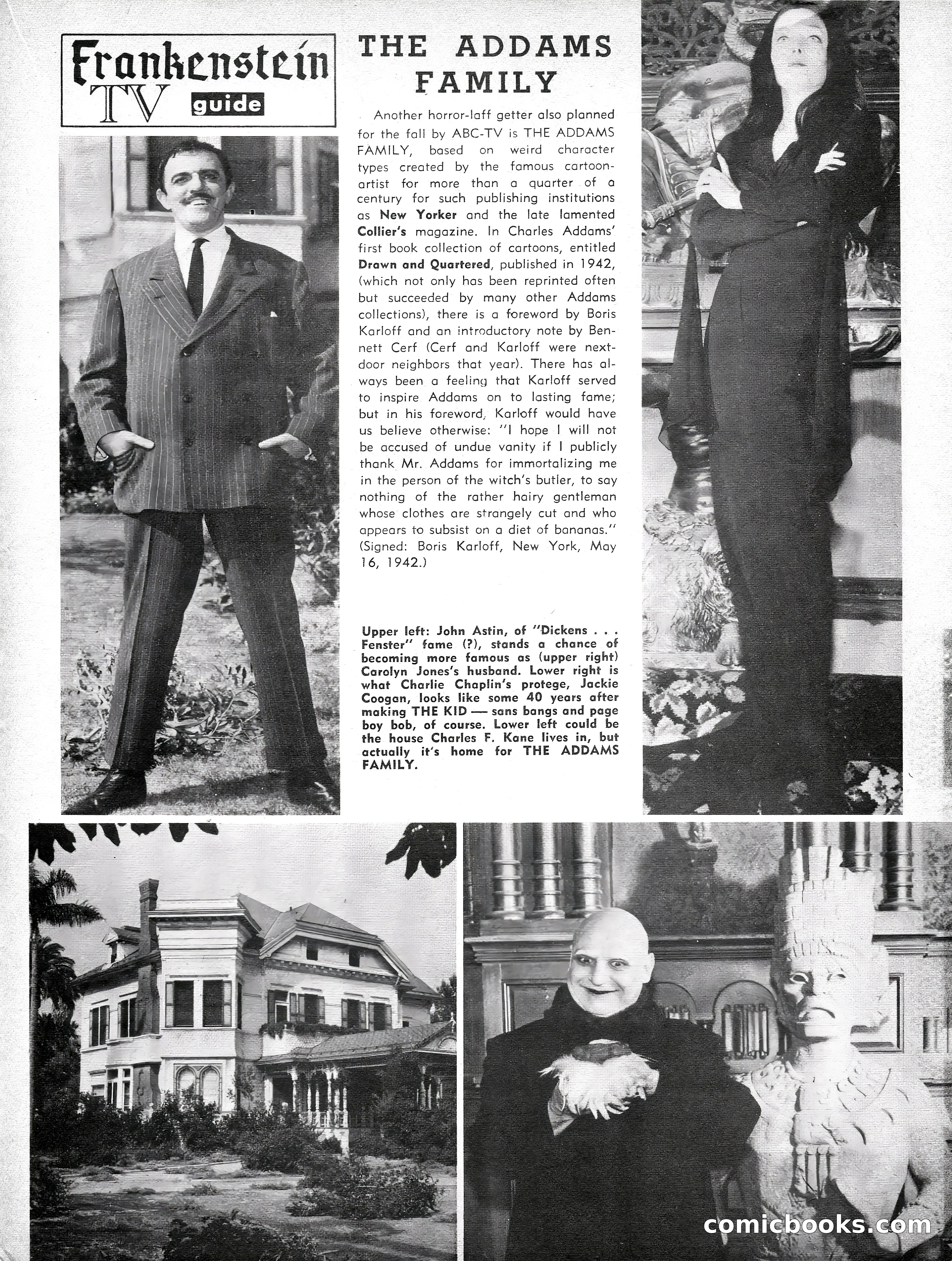 Frankenstein TV guide

THE ADDAMS FAMILY

Another horror-laff getter also planned for the fall by ABC-TV is THE ADDAMS FAMILY, based on weird character types created by the famous cartoon-artist for more than a quarter of a century for such publishing institutions as New Yorker and the late lamented Collier's magazine. In Charles Addams' first book collection of cartoons, entitled Drawn and Quartered, published in 1942, (which not only has been reprinted often but succeeded by many other Addams collections), there is a foreword by Boris Karloff and an introductory note by Bennett Cerf (Cerf and Karloff were next-door neighbors that year). There has always been a feeling that Karloff served to inspire Addams on to lasting fame; but in his foreword, Karloff would have us believe otherwise: "I hope I will not be accused of undue vanity if I publicly thank Mr. Addams for immortalizing me in the person of the witch's butler, to say nothing of the rather hairy gentleman whose clothes are strangely cut and who appears to subsist on a diet of bananas." (Signed: Boris Karloff, New York, May 16, 1942.)

Upper left: John Astin, of "Dickens . . . Fenster" fame (?), stands a chance of becoming more famous as (upper right) Carolyn Jones's husband. Lower right is what Charlie Chaplin's protege, Jackie Coogan, looks like some 40 years after making THE KID — sans bangs and page boy bob, of course. Lower left could be the house Charles F. Kane lives in, but actually it's home for THE ADDAMS FAMILY.

comicbooks.com